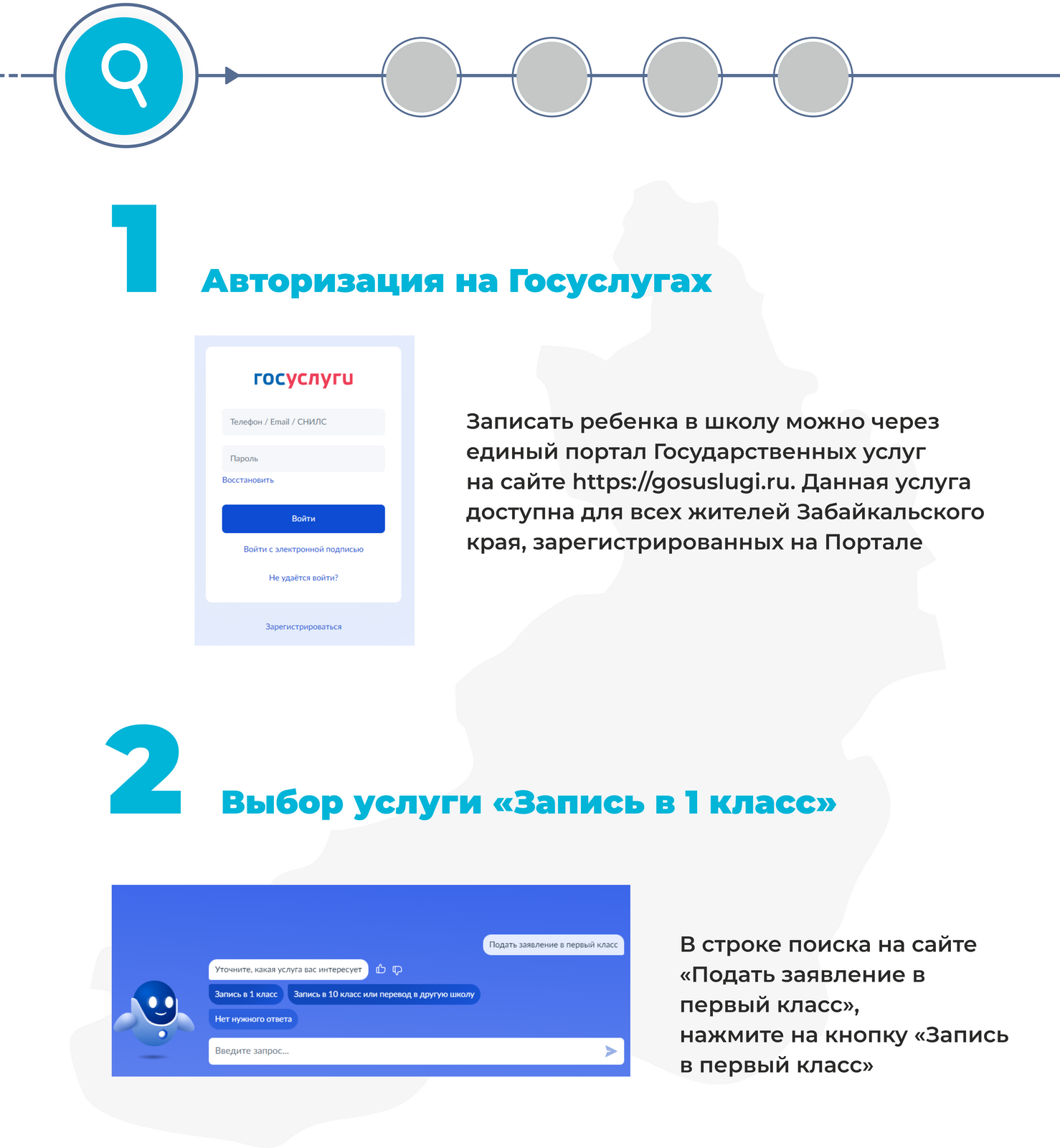 1 Авторизация на Госуслугах

госуслуги

Телефон / Email / СНИЛС

Пароль

Восстановить

Войти

Войти с электронной подписью

Не удаётся войти?

Зарегистрироваться

Записать ребенка в школу можно через единый портал Государственных услуг на сайте https://gosuslugi.ru. Данная услуга доступна для всех жителей Забайкальского края, зарегистрированных на Портале

2 Выбор услуги «Запись в 1 класс»

Подать заявление в первый класс

Уточните, какая услуга вас интересует

Запись в 1 класс

Запись в 10 класс или перевод в другую школу

Нет нужного ответа

Введите запрос...

В строке поиска на сайте «Подать заявление в первый класс», нажмите на кнопку «Запись в первый класс»